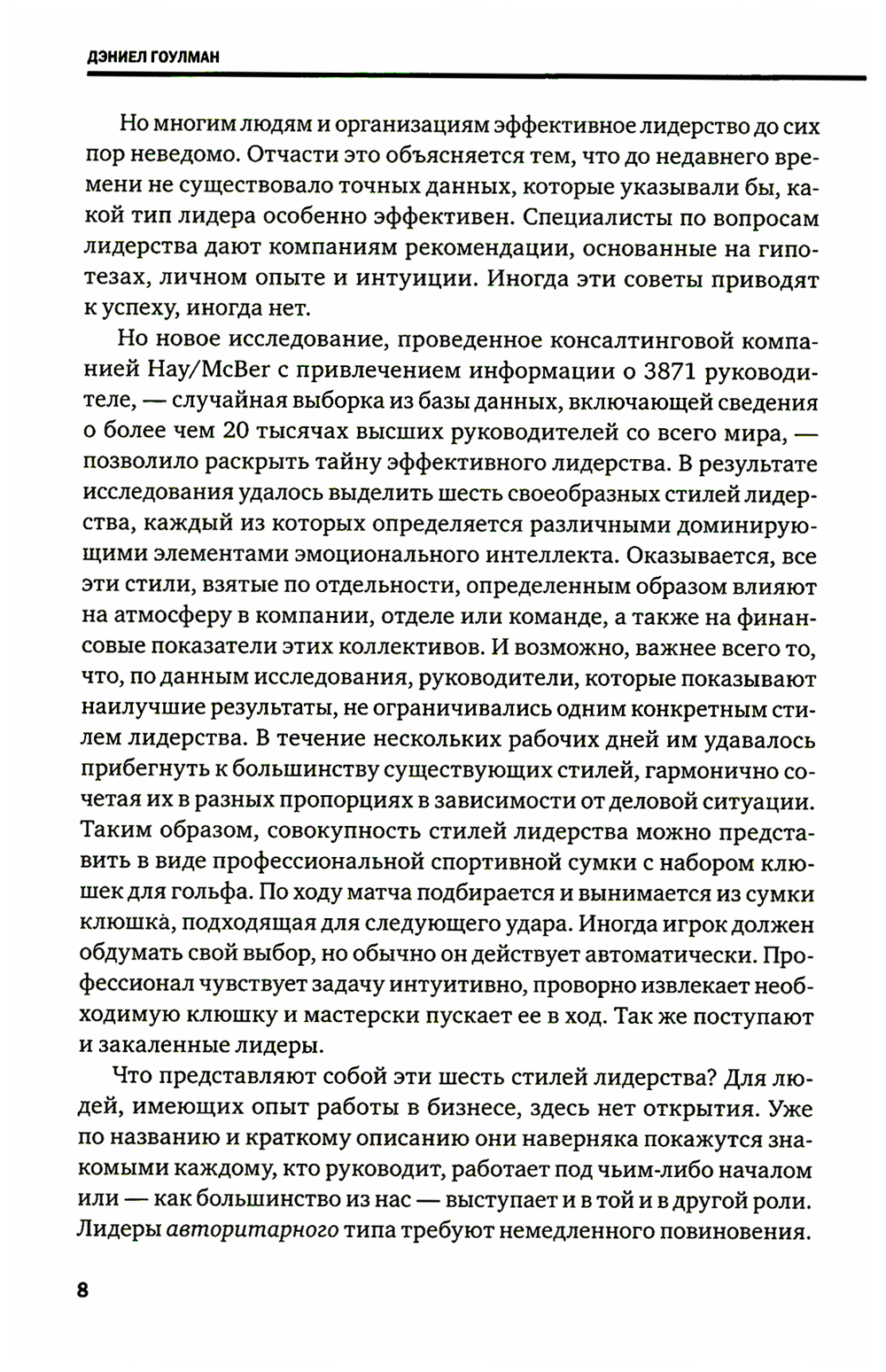 ДЭНИЕЛ ГОУЛМАН

Но многим людям и организациям эффективное лидерство до сих пор неведомо. Отчасти это объясняется тем, что до недавнего времени не существовало точных данных, которые указывали бы, какой тип лидера особенно эффективен. Специалисты по вопросам лидерства дают компаниям рекомендации, основанные на гипотезах, личном опыте и интуиции. Иногда эти советы приводят к успеху, иногда нет.

Но новое исследование, проведенное консалтинговой компанией Hay/McBer с привлечением информации о 3871 руководителе, — случайная выборка из базы данных, включающей сведения о более чем 20 тысячах высших руководителей со всего мира, — позволило раскрыть тайну эффективного лидерства. В результате исследования удалось выделить шесть своеобразных стилей лидерства, каждый из которых определяется различными доминирующими элементами эмоционального интеллекта. Оказывается, все эти стили, взятые по отдельности, определенным образом влияют на атмосферу в компании, отделе или команде, а также на финансовые показатели этих коллективов. И возможно, важнее всего то, что, по данным исследования, руководители, которые показывают наилучшие результаты, не ограничивались одним конкретным стилем лидерства. В течение нескольких рабочих дней им удавалось прибегнуть к большинству существующих стилей, гармонично сочетая их в разных пропорциях в зависимости от деловой ситуации. Таким образом, совокупность стилей лидерства можно представить в виде профессиональной спортивной сумки с набором клюшек для гольфа. По ходу матча подбирается и вынимается из сумки клюшка, подходящая для следующего удара. Иногда игрок должен обдумать свой выбор, но обычно он действует автоматически. Профессионал чувствует задачу интуитивно, проворно извлекает необходимую клюшку и мастерски пускает ее в ход. Так же поступают и закаленные лидеры.

Что представляют собой эти шесть стилей лидерства? Для людей, имеющих опыт работы в бизнесе, здесь нет открытия. Уже по названию и краткому описанию они наверняка покажутся знакомыми каждому, кто руководит, работает под чьим-либо началом или — как большинство из нас — выступает и в той и в другой роли. Лидеры авторитарного типа требуют немедленного повиновения.

8